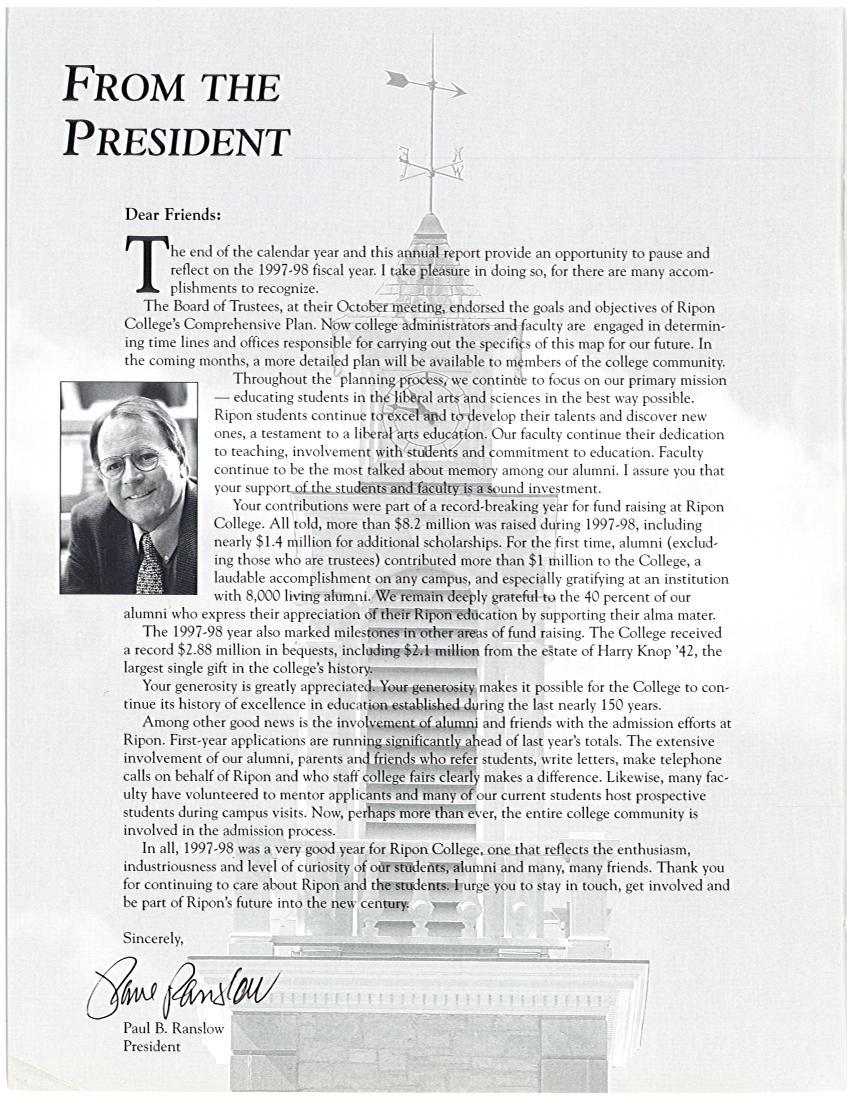 FROM THE PRESIDENT

Dear Friends:

The end of the calendar year and this annual report provide an opportunity to pause and reflect on the 1997-98 fiscal year. I take pleasure in doing so, for there are many accomplishments to recognize.

The Board of Trustees, at their October meeting, endorsed the goals and objectives of Ripon College's Comprehensive Plan. Now college administrators and faculty are engaged in determining time lines and offices responsible for carrying out the specifics of this map for our future. In the coming months, a more detailed plan will be available to members of the college community.

Throughout the planning process, we continue to focus on our primary mission — educating students in the liberal arts and sciences in the best way possible. Ripon students continue to excel and to develop their talents and discover new ones, a testament to a liberal arts education. Our faculty continue their dedication to teaching, involvement with students and commitment to education. Faculty continue to be the most talked about memory among our alumni. I assure you that your support of the students and faculty is a sound investment.

Your contributions were part of a record-breaking year for fund raising at Ripon College. All told, more than $8.2 million was raised during 1997-98, including nearly $1.4 million for additional scholarships. For the first time, alumni (excluding those who are trustees) contributed more than $1 million to the College, a laudable accomplishment on any campus, and especially gratifying at an institution with 8,000 living alumni. We remain deeply grateful to the 40 percent of our alumni who express their appreciation of their Ripon education by supporting their alma mater.

The 1997-98 year also marked milestones in other areas of fund raising. The College received a record $2.88 million in bequests, including $2.1 million from the estate of Harry Knop '42, the largest single gift in the college's history.

Your generosity is greatly appreciated. Your generosity makes it possible for the College to continue its history of excellence in education established during the last nearly 150 years.

Among other good news is the involvement of alumni and friends with the admission efforts at Ripon. First-year applications are running significantly ahead of last year's totals. The extensive involvement of our alumni, parents and friends who refer students, write letters, make telephone calls on behalf of Ripon and who staff college fairs clearly makes a difference. Likewise, many faculty have volunteered to mentor applicants and many of our current students host prospective students during campus visits. Now, perhaps more than ever, the entire college community is involved in the admission process.

In all, 1997-98 was a very good year for Ripon College, one that reflects the enthusiasm, industriousness and level of curiosity of our students, alumni and many, many friends. Thank you for continuing to care about Ripon and the students. I urge you to stay in touch, get involved and be part of Ripon's future into the new century.

Sincerely,

Paul Ranslow

Paul B. Ranslow
President